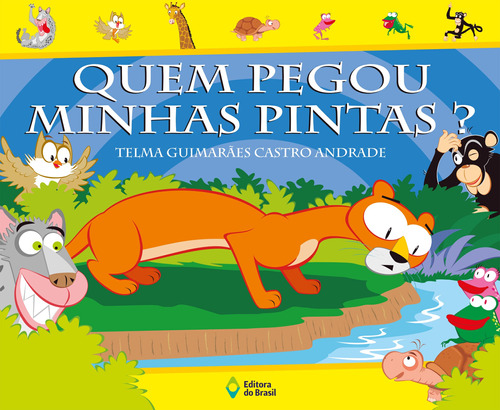 QUEM PEGOU MINHAS PINTAS ?

TELMA GUIMARÃES CASTRO ANDRADE

Editora do Brasil